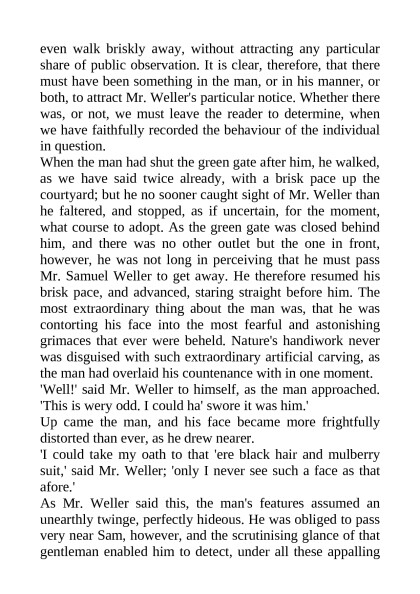 even walk briskly away, without attracting any particular share of public observation. It is clear, therefore, that there must have been something in the man, or in his manner, or both, to attract Mr. Weller's particular notice. Whether there was, or not, we must leave the reader to determine, when we have faithfully recorded the behaviour of the individual in question.

When the man had shut the green gate after him, he walked, as we have said twice already, with a brisk pace up the courtyard; but he no sooner caught sight of Mr. Weller than he faltered, and stopped, as if uncertain, for the moment, what course to adopt. As the green gate was closed behind him, and there was no other outlet but the one in front, however, he was not long in perceiving that he must pass Mr. Samuel Weller to get away. He therefore resumed his brisk pace, and advanced, staring straight before him. The most extraordinary thing about the man was, that he was contorting his face into the most fearful and astonishing grimaces that ever were beheld. Nature's handiwork never was disguised with such extraordinary artificial carving, as the man had overlaid his countenance with in one moment.

'Well!' said Mr. Weller to himself, as the man approached. 'This is wery odd. I could ha' swore it was him.'

Up came the man, and his face became more frightfully distorted than ever, as he drew nearer.

'I could take my oath to that 'ere black hair and mulberry suit,' said Mr. Weller; 'only I never see such a face as that afore.'

As Mr. Weller said this, the man's features assumed an unearthly twinge, perfectly hideous. He was obliged to pass very near Sam, however, and the scrutinising glance of that gentleman enabled him to detect, under all these appalling